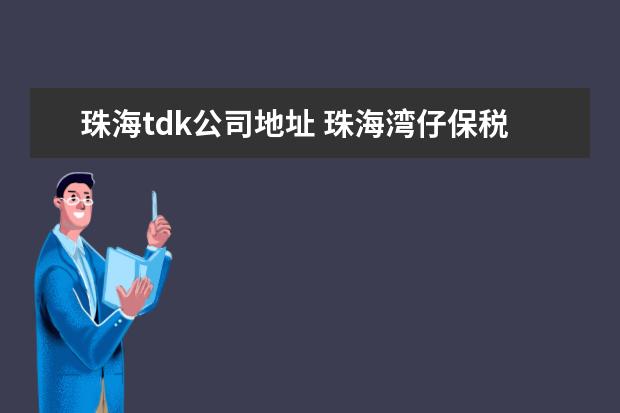 珠海tdk公司地址 珠海湾仔保税